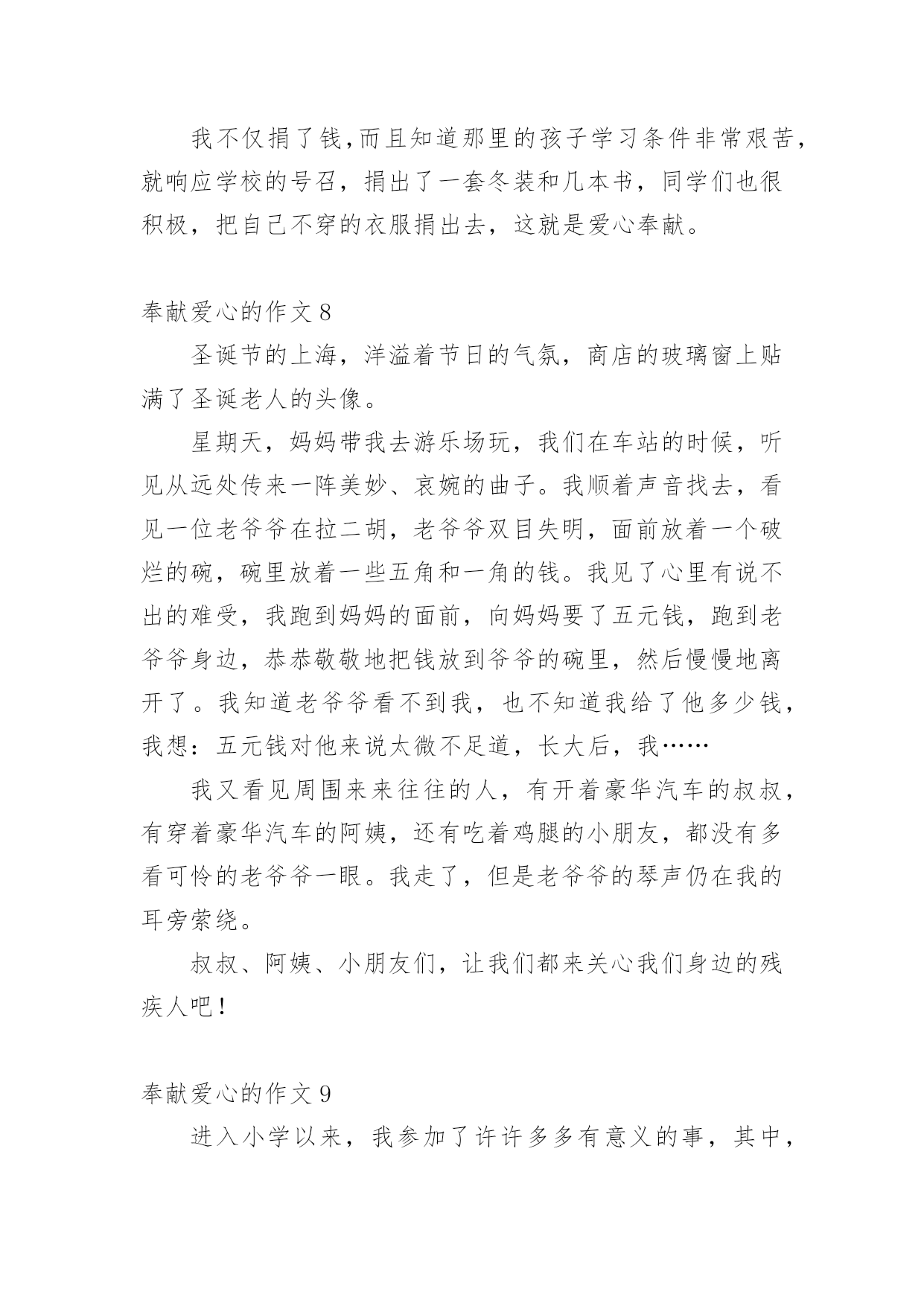 我不仅捐了钱,而且知道那里的孩子学习条件非常艰苦,就响应学校的号召，捐出了一套冬装和几本书，同学们也很积极，把自己不穿的衣服捐出去，这就是爱心奉献。

奉献爱心的作文 8

圣诞节的上海，洋溢着节日的气氛，商店的玻璃窗上贴满了圣诞老人的头像。

星期天，妈妈带我去游乐场玩，我们在车站的时候，听见从远处传来一阵美妙、哀婉的曲子。我顺着声音找去，看见一位老爷爷在拉二胡，老爷爷双目失明，面前放着一个破烂的碗，碗里放着一些五角和一角的钱。我见了心里有说不出的难受，我跑到妈妈的面前，向妈妈要了五元钱，跑到老爷爷身边，恭恭敬敬地把钱放到爷爷的碗里，然后慢慢地离开了。我知道老爷爷看不到我，也不知道我给了他多少钱，我想：五元钱对他来说太微不足道，长大后，我……

我又看见周围来来往往的人，有开着豪华汽车的叔叔，有穿着豪华汽车的阿姨，还有吃着鸡腿的小朋友，都没有多看可怜的老爷爷一眼。我走了，但是老爷爷的琴声仍在我的耳旁萦绕。

叔叔、阿姨、小朋友们，让我们都来关心我们身边的残疾人吧!

奉献爱心的作文 9

进入小学以来，我参加了许许多多有意义的事，其中，